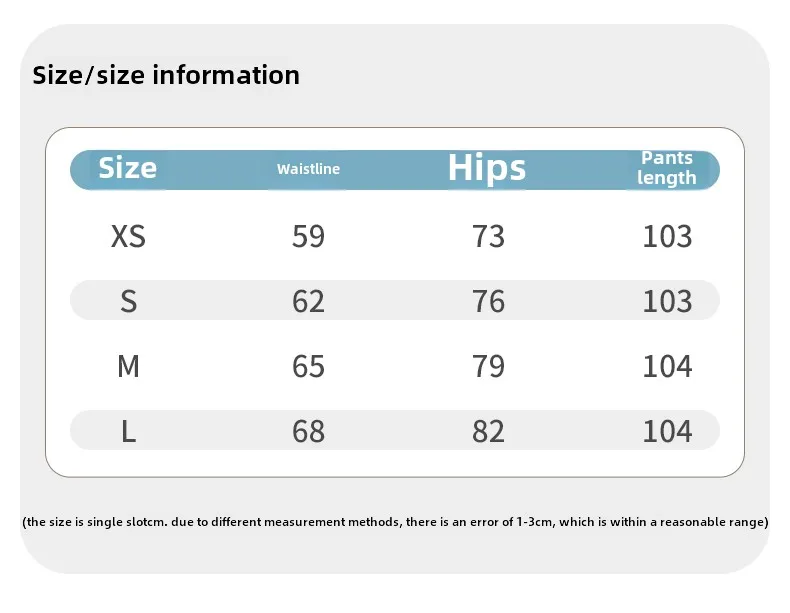 Size/size information

| Size | Waistline | Hips | Pants length |
|---|---|---|---|
| XS | 59 | 73 | 103 |
| S | 62 | 76 | 103 |
| M | 65 | 79 | 104 |
| L | 68 | 82 | 104 |

(the size is single slotcm. due to different measurement methods, there is an error of 1-3cm, which is within a reasonable range)